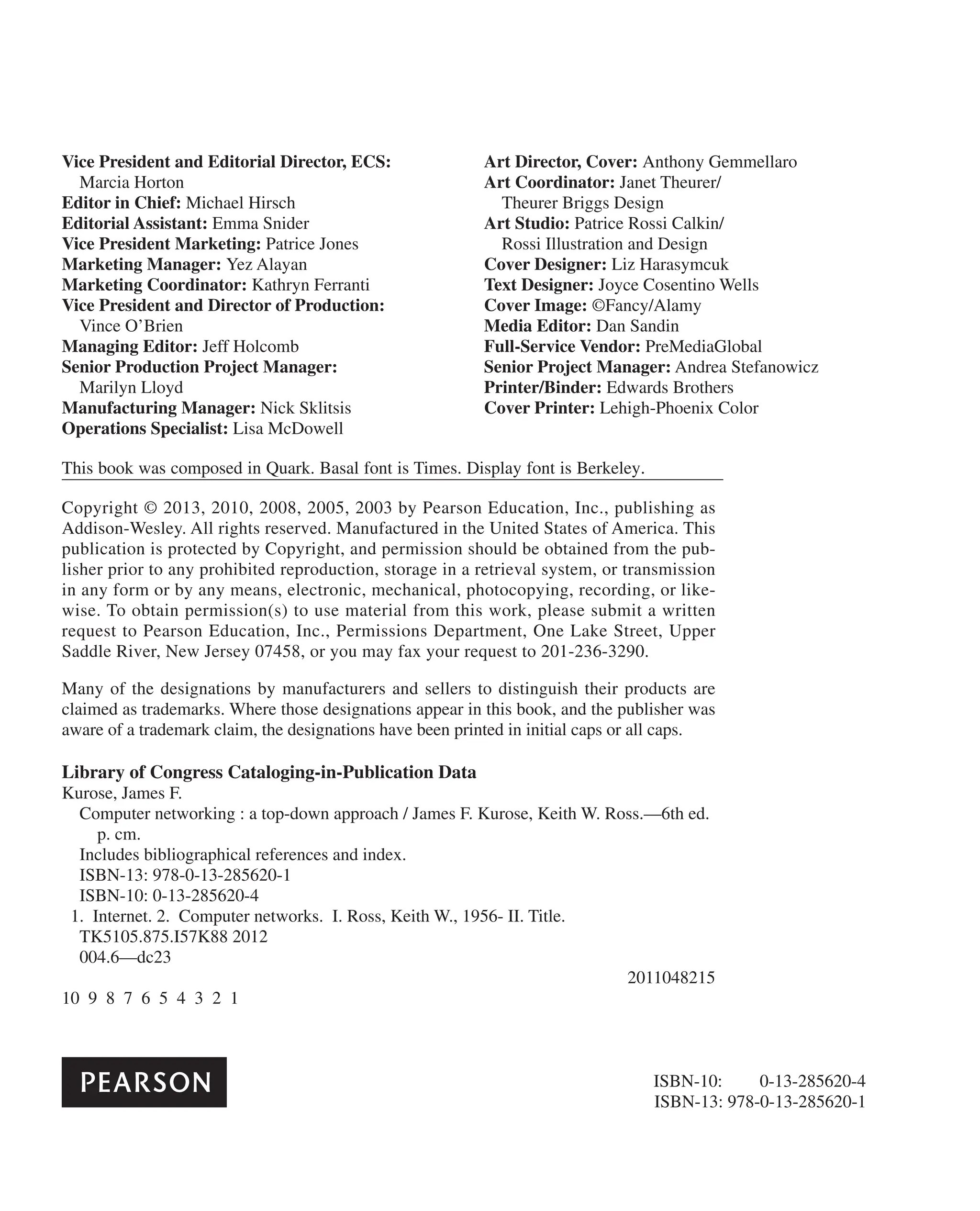 Vice President and Editorial Director, ECS: Marcia Horton
Editor in Chief: Michael Hirsch
Editorial Assistant: Emma Snider
Vice President Marketing: Patrice Jones
Marketing Manager: Yez Alayan
Marketing Coordinator: Kathryn Ferranti
Vice President and Director of Production: Vince O'Brien
Managing Editor: Jeff Holcomb
Senior Production Project Manager: Marilyn Lloyd
Manufacturing Manager: Nick Sklitsis
Operations Specialist: Lisa McDowell

Art Director, Cover: Anthony Gemmellaro
Art Coordinator: Janet Theurer/ Theurer Briggs Design
Art Studio: Patrice Rossi Calkin/ Rossi Illustration and Design
Cover Designer: Liz Harasymcuk
Text Designer: Joyce Cosentino Wells
Cover Image: ©Fancy/Alamy
Media Editor: Dan Sandin
Full-Service Vendor: PreMediaGlobal
Senior Project Manager: Andrea Stefanowicz
Printer/Binder: Edwards Brothers
Cover Printer: Lehigh-Phoenix Color

This book was composed in Quark. Basal font is Times. Display font is Berkeley.

Copyright © 2013, 2010, 2008, 2005, 2003 by Pearson Education, Inc., publishing as Addison-Wesley. All rights reserved. Manufactured in the United States of America. This publication is protected by Copyright, and permission should be obtained from the publisher prior to any prohibited reproduction, storage in a retrieval system, or transmission in any form or by any means, electronic, mechanical, photocopying, recording, or likewise. To obtain permission(s) to use material from this work, please submit a written request to Pearson Education, Inc., Permissions Department, One Lake Street, Upper Saddle River, New Jersey 07458, or you may fax your request to 201-236-3290.

Many of the designations by manufacturers and sellers to distinguish their products are claimed as trademarks. Where those designations appear in this book, and the publisher was aware of a trademark claim, the designations have been printed in initial caps or all caps.

Library of Congress Cataloging-in-Publication Data
Kurose, James F.
Computer networking : a top-down approach / James F. Kurose, Keith W. Ross.—6th ed.
p. cm.
Includes bibliographical references and index.
ISBN-13: 978-0-13-285620-1
ISBN-10: 0-13-285620-4
1. Internet. 2. Computer networks. I. Ross, Keith W., 1956- II. Title.
TK5105.875.I57K88 2012
004.6—dc23
2011048215

10 9 8 7 6 5 4 3 2 1

PEARSON

ISBN-10: 0-13-285620-4
ISBN-13: 978-0-13-285620-1